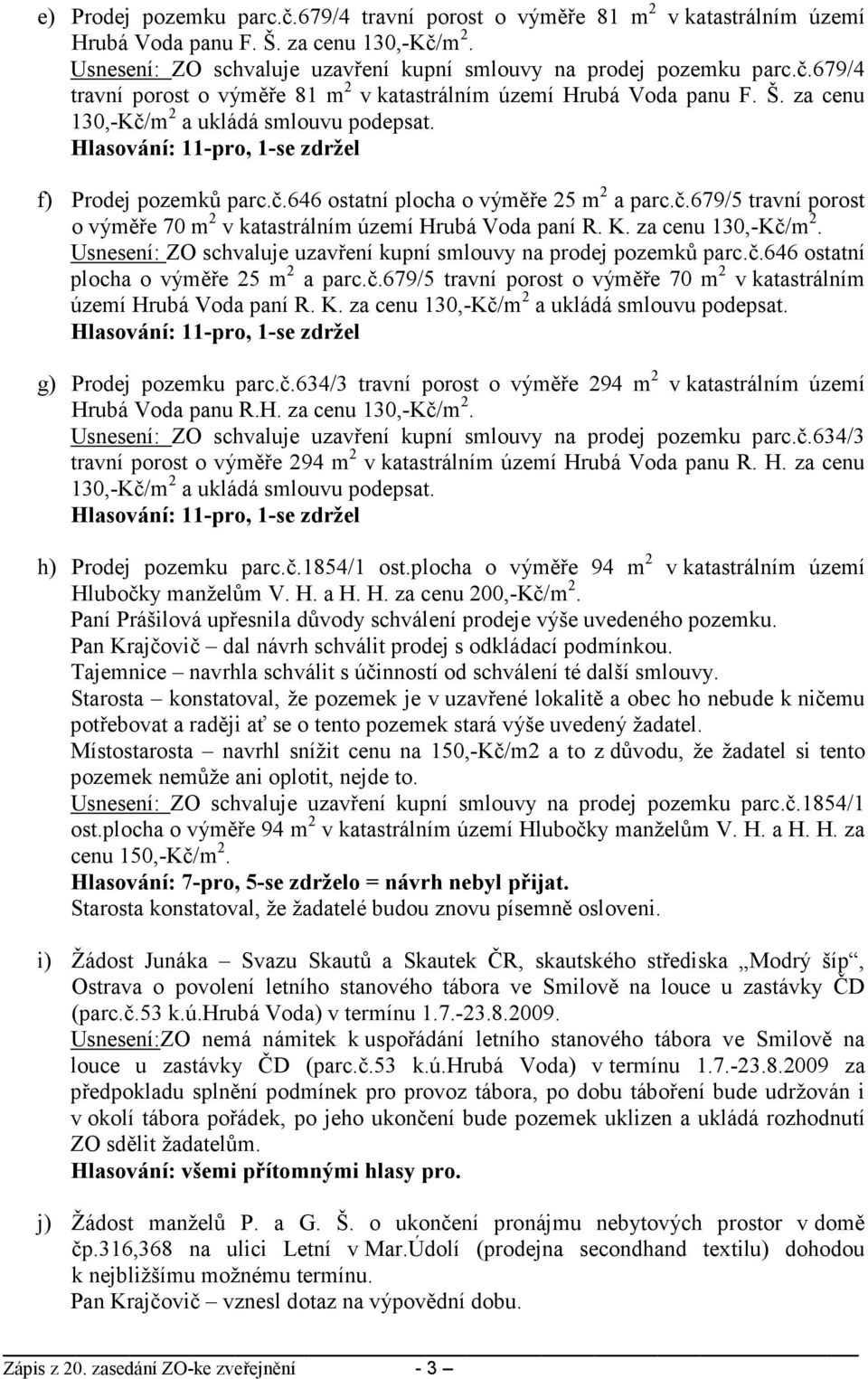 e) Prodej pozemku parc.č.679/4 travní porost o výměře 81 $m^2$ v katastrálním území Hrubá Voda panu F. Š. za cenu 130,-Kč/$m^2$.
Usnesení: ZO schvaluje uzavření kupní smlouvy na prodej pozemku parc.č.679/4 travní porost o výměře 81 $m^2$ v katastrálním území Hrubá Voda panu F. Š. za cenu 130,-Kč/$m^2$ a ukládá smlouvu podepsat.
Hlasování: 11-pro, 1-se zdržel

f) Prodej pozemků parc.č.646 ostatní plocha o výměře 25 $m^2$ a parc.č.679/5 travní porost o výměře 70 $m^2$ v katastrálním území Hrubá Voda paní R. K. za cenu 130,-Kč/$m^2$.
Usnesení: ZO schvaluje uzavření kupní smlouvy na prodej pozemků parc.č.646 ostatní plocha o výměře 25 $m^2$ a parc.č.679/5 travní porost o výměře 70 $m^2$ v katastrálním území Hrubá Voda paní R. K. za cenu 130,-Kč/$m^2$ a ukládá smlouvu podepsat.
Hlasování: 11-pro, 1-se zdržel

g) Prodej pozemku parc.č.634/3 travní porost o výměře 294 $m^2$ v katastrálním území Hrubá Voda panu R.H. za cenu 130,-Kč/$m^2$.
Usnesení: ZO schvaluje uzavření kupní smlouvy na prodej pozemku parc.č.634/3 travní porost o výměře 294 $m^2$ v katastrálním území Hrubá Voda panu R. H. za cenu 130,-Kč/$m^2$ a ukládá smlouvu podepsat.
Hlasování: 11-pro, 1-se zdržel

h) Prodej pozemku parc.č.1854/1 ost.plocha o výměře 94 $m^2$ v katastrálním území Hlubočky manželům V. H. a H. H. za cenu 200,-Kč/$m^2$.
Paní Prášilová upřesnila důvody schválení prodeje výše uvedeného pozemku.
Pan Krajčovič – dal návrh schválit prodej s odkládací podmínkou.
Tajemnice – navrhla schválit s účinností od schválení té další smlouvy.
Starosta – konstatoval, že pozemek je v uzavřené lokalitě a obec ho nebude k ničemu potřebovat a raději ať se o tento pozemek stará výše uvedený žadatel.
Místostarosta – navrhl snížit cenu na 150,-Kč/m2 a to z důvodu, že žadatel si tento pozemek nemůže ani oplotit, nejde to.
Usnesení: ZO schvaluje uzavření kupní smlouvy na prodej pozemku parc.č.1854/1 ost.plocha o výměře 94 $m^2$ v katastrálním území Hlubočky manželům V. H. a H. H. za cenu 150,-Kč/$m^2$.
Hlasování: 7-pro, 5-se zdrželo = návrh nebyl přijat.
Starosta konstatoval, že žadatelé budou znovu písemně osloveni.

i) Žádost Junáka – Svazu Skautů a Skautek ČR, skautského střediska „Modrý šíp“, Ostrava o povolení letního stanového tábora ve Smilově na louce u zastávky ČD (parc.č.53 k.ú.Hrubá Voda) v termínu 1.7.-23.8.2009.
Usnesení:ZO nemá námitek k uspořádání letního stanového tábora ve Smilově na louce u zastávky ČD (parc.č.53 k.ú.Hrubá Voda) v termínu 1.7.-23.8.2009 za předpokladu splnění podmínek pro provoz tábora, po dobu táboření bude udržován i v okolí tábora pořádek, po jeho ukončení bude pozemek uklizen a ukládá rozhodnutí ZO sdělit žadatelům.
Hlasování: všemi přítomnými hlasy pro.

j) Žádost manželů P. a G. Š. o ukončení pronájmu nebytových prostor v domě čp.316,368 na ulici Letní v Mar.Údolí (prodejna secondhand textilu) dohodou k nejbližšímu možnému termínu.
Pan Krajčovič – vznesl dotaz na výpovědní dobu.

Zápis z 20. zasedání ZO-ke zveřejnění - 3 –